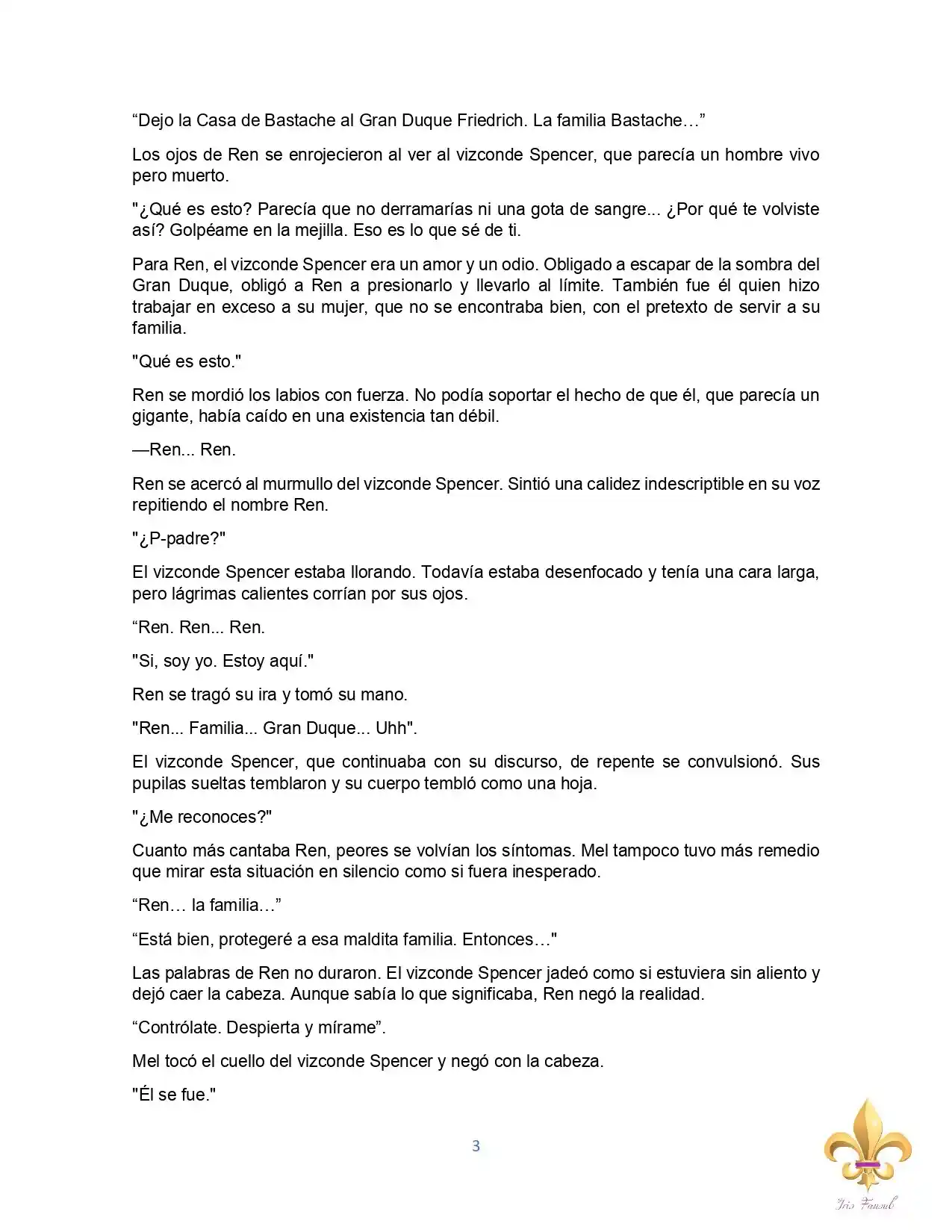 "Dejo la Casa de Bastache al Gran Duque Friedrich. La familia Bastache…"

Los ojos de Ren se enrojecieron al ver al vizconde Spencer, que parecía un hombre vivo pero muerto.

"¿Qué es esto? Parecía que no derramarías ni una gota de sangre... ¿Por qué te volviste así? Golpéame en la mejilla. Eso es lo que sé de ti.

Para Ren, el vizconde Spencer era un amor y un odio. Obligado a escapar de la sombra del Gran Duque, obligó a Ren a presionarlo y llevarlo al límite. También fue él quien hizo trabajar en exceso a su mujer, que no se encontraba bien, con el pretexto de servir a su familia.

"Qué es esto."

Ren se mordió los labios con fuerza. No podía soportar el hecho de que él, que parecía un gigante, había caído en una existencia tan débil.

—Ren... Ren.

Ren se acercó al murmullo del vizconde Spencer. Sintió una calidez indescriptible en su voz repitiendo el nombre Ren.

"¿P-padre?"

El vizconde Spencer estaba llorando. Todavía estaba desenfocado y tenía una cara larga, pero lágrimas calientes corrían por sus ojos.

"Ren. Ren... Ren.

"Si, soy yo. Estoy aquí."

Ren se tragó su ira y tomó su mano.

"Ren... Familia... Gran Duque... Uhh".

El vizconde Spencer, que continuaba con su discurso, de repente se convulsionó. Sus pupilas sueltas temblaron y su cuerpo tembló como una hoja.

"¿Me reconoces?"

Cuanto más cantaba Ren, peores se volvían los síntomas. Mel tampoco tuvo más remedio que mirar esta situación en silencio como si fuera inesperado.

"Ren… la familia…"

"Está bien, protegeré a esa maldita familia. Entonces…"

Las palabras de Ren no duraron. El vizconde Spencer jadeó como si estuviera sin aliento y dejó caer la cabeza. Aunque sabía lo que significaba, Ren negó la realidad.

"Contrólate. Despierta y mírame".

Mel tocó el cuello del vizconde Spencer y negó con la cabeza.

"Él se fue."

3

Iris Fansub